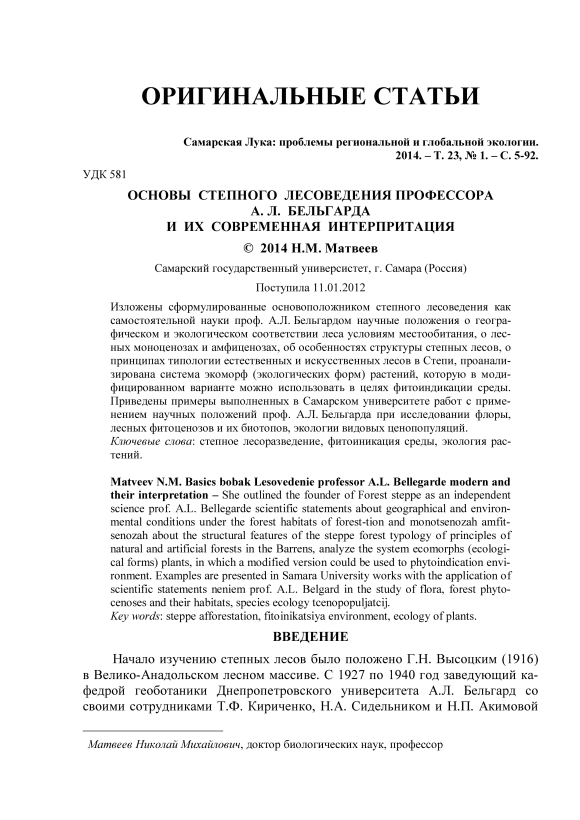 ОРИГИНАЛЬНЫЕ СТАТЬИ

Самарская Лука: проблемы региональной и глобальной экологии. 2014. – Т. 23, № 1. – С. 5-92.

УДК 581

ОСНОВЫ СТЕПНОГО ЛЕСОВЕДЕНИЯ ПРОФЕССОРА А. Л. БЕЛЬГАРДА И ИХ СОВРЕМЕННАЯ ИНТЕРПРИТАЦИЯ

© 2014 Н.М. Матвеев

Самарский государственный университет, г. Самара (Россия)

Поступила 11.01.2012

Изложены сформулированные основоположником степного лесоведения как самостоятельной науки проф. А.Л. Бельгардом научные положения о географическом и экологическом соответствии леса условиям местообитания, о лесных моноценозах и амфиценозах, об особенностях структуры степных лесов, о принципах типологии естественных и искусственных лесов в Степи, проанализирована система экоморф (экологических форм) растений, которую в модифицированном варианте можно использовать в целях фитоиндикации среды. Приведены примеры выполненных в Самарском университете работ с применением научных положений проф. А.Л. Бельгарда при исследовании флоры, лесных фитоценозов и их биотопов, экологии видовых ценопопуляций.
Ключевые слова: степное лесоразведение, фитоиникация среды, экология растений.

Matveev N.M. Basics bobak Lesovedenie professor A.L. Bellegarde modern and their interpretation – She outlined the founder of Forest steppe as an independent science prof. A.L. Bellegarde scientific statements about geographical and environmental conditions under the forest habitats of forest-tion and monotsenozah amfitsenozah about the structural features of the steppe forest typology of principles of natural and artificial forests in the Barrens, analyze the system ecomorphs (ecological forms) plants, in which a modified version could be used to phytoindication environment. Examples are presented in Samara University works with the application of scientific statements neniem prof. A.L. Belgard in the study of flora, forest phytocenoses and their habitats, species ecology tcenopopuljatcij.
Key words: steppe afforestation, fitoinikatsiya environment, ecology of plants.

ВВЕДЕНИЕ

Начало изучению степных лесов было положено Г.Н. Высоцким (1916) в Велико-Анадольском лесном массиве. С 1927 по 1940 год заведующий кафедрой геоботаники Днепропетровского университета А.Л. Бельгард со своими сотрудниками Т.Ф. Кириченко, Н.А. Сидельником и Н.П. Акимовой

Матвеев Николай Михайлович, доктор биологических наук, профессор